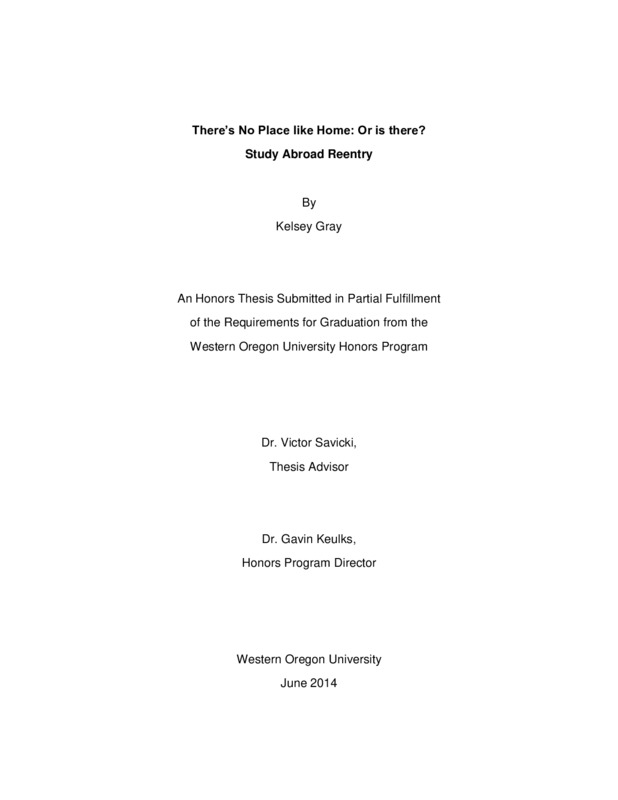 There's No Place like Home: Or is there?
Study Abroad Reentry

By
Kelsey Gray

An Honors Thesis Submitted in Partial Fulfillment of the Requirements for Graduation from the Western Oregon University Honors Program

Dr. Victor Savicki,
Thesis Advisor

Dr. Gavin Keulks,
Honors Program Director

Western Oregon University
June 2014